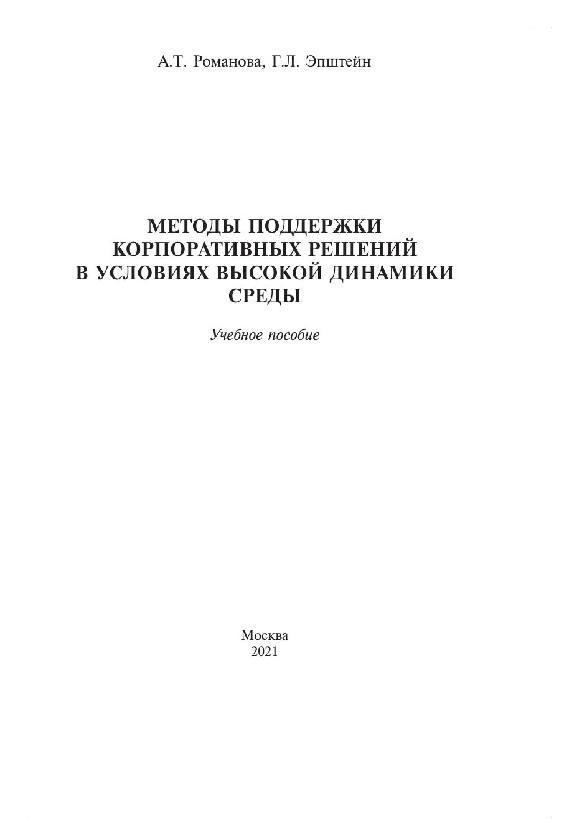 А.Т. Романова, Г.Л. Эпштейн

МЕТОДЫ ПОДДЕРЖКИ
КОРПОРАТИВНЫХ РЕШЕНИЙ
В УСЛОВИЯХ ВЫСОКОЙ ДИНАМИКИ
СРЕДЫ

Учебное пособие

Москва
2021